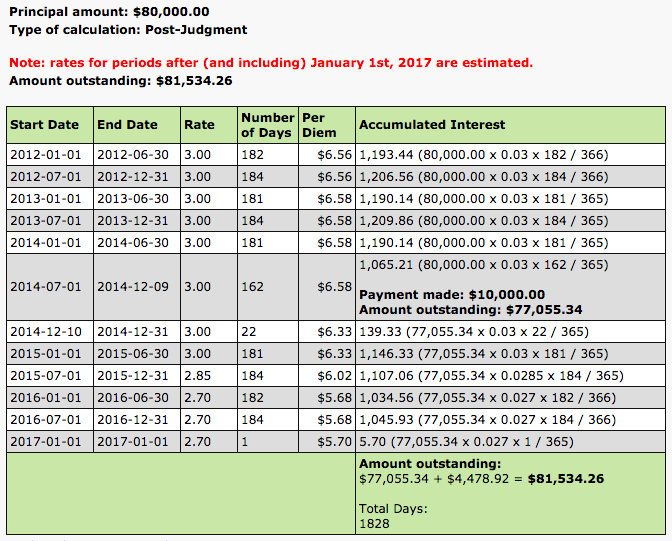 Principal amount: $80,000.00
Type of calculation: Post-Judgment

Note: rates for periods after (and including) January 1st, 2017 are estimated.
Amount outstanding: $81,534.26

| Start Date | End Date | Rate | Number of Days | Per Diem | Accumulated Interest |
|---|---|---|---|---|---|
| 2012-01-01 | 2012-06-30 | 3.00 | 182 | $6.56 | 1,193.44 (80,000.00 x 0.03 x 182 / 366) |
| 2012-07-01 | 2012-12-31 | 3.00 | 184 | $6.56 | 1,206.56 (80,000.00 x 0.03 x 184 / 366) |
| 2013-01-01 | 2013-06-30 | 3.00 | 181 | $6.58 | 1,190.14 (80,000.00 x 0.03 x 181 / 365) |
| 2013-07-01 | 2013-12-31 | 3.00 | 184 | $6.58 | 1,209.86 (80,000.00 x 0.03 x 184 / 365) |
| 2014-01-01 | 2014-06-30 | 3.00 | 181 | $6.58 | 1,190.14 (80,000.00 x 0.03 x 181 / 365) |
| 2014-07-01 | 2014-12-09 | 3.00 | 162 | $6.58 | 1,065.21 (80,000.00 x 0.03 x 162 / 365) Payment made: $10,000.00 Amount outstanding: $77,055.34 |
| 2014-12-10 | 2014-12-31 | 3.00 | 22 | $6.33 | 139.33 (77,055.34 x 0.03 x 22 / 365) |
| 2015-01-01 | 2015-06-30 | 3.00 | 181 | $6.33 | 1,146.33 (77,055.34 x 0.03 x 181 / 365) |
| 2015-07-01 | 2015-12-31 | 2.85 | 184 | $6.02 | 1,107.06 (77,055.34 x 0.0285 x 184 / 365) |
| 2016-01-01 | 2016-06-30 | 2.70 | 182 | $5.68 | 1,034.56 (77,055.34 x 0.027 x 182 / 366) |
| 2016-07-01 | 2016-12-31 | 2.70 | 184 | $5.68 | 1,045.93 (77,055.34 x 0.027 x 184 / 366) |
| 2017-01-01 | 2017-01-01 | 2.70 | 1 | $5.70 | 5.70 (77,055.34 x 0.027 x 1 / 365) |
| | | | | | Amount outstanding: $77,055.34 + $4,478.92 = $81,534.26 Total Days: 1828 |